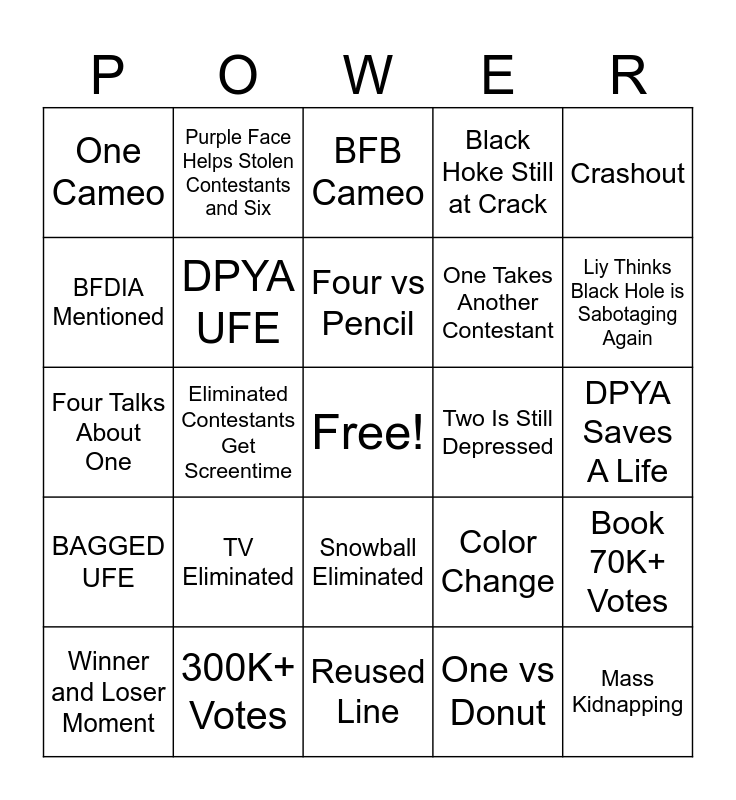 | P | O | W | E | R |
|---|---|---|---|---|
| One Cameo | Purple Face Helps Stolen Contestants and Six | BFB Cameo | Black Hoke Still at Crack | Crashout |
| BFDIA Mentioned | DPYA UFE | Four vs Pencil | One Takes Another Contestant | Liy Thinks Black Hole is Sabotaging Again |
| Four Talks About One | Eliminated Contestants Get Screentime | Free! | Two Is Still Depressed | DPYA Saves A Life |
| BAGGED UFE | TV Eliminated | Snowball Eliminated | Color Change | Book 70K+ Votes |
| Winner and Loser Moment | 300K+ Votes | Reused Line | One vs Donut | Mass Kidnapping |